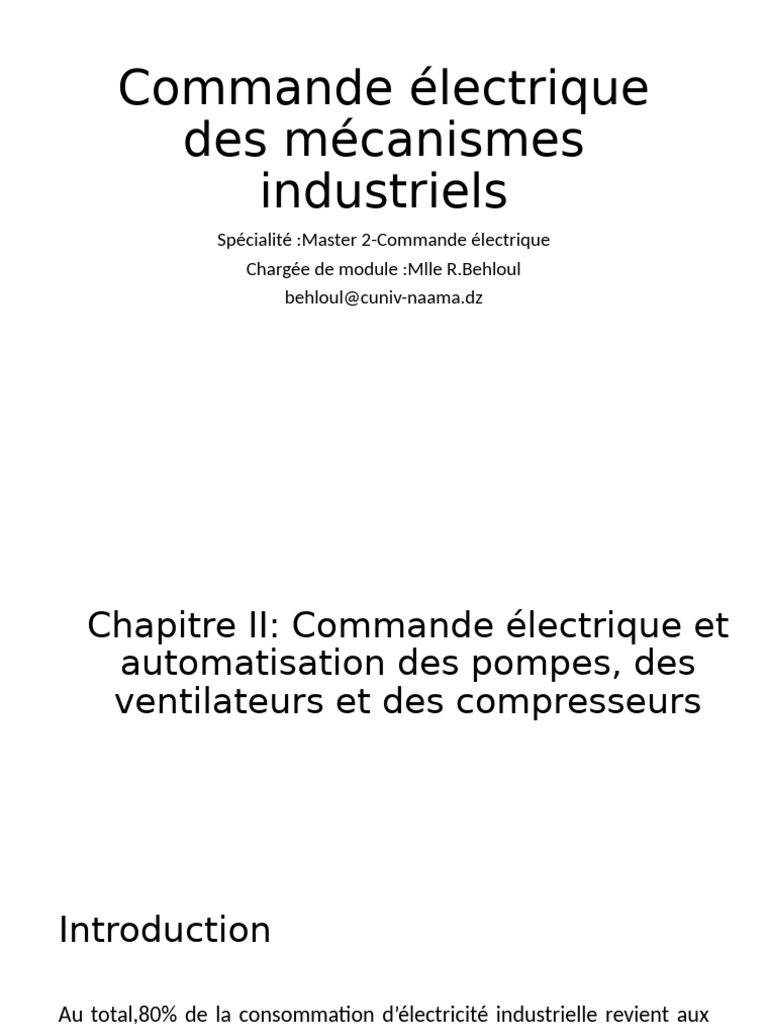 Commande électrique des mécanismes industriels

Spécialité :Master 2-Commande électrique
Chargée de module :Mlle R.Behloul
behloul@cuniv-naama.dz

Chapitre II: Commande électrique et automatisation des pompes, des ventilateurs et des compresseurs

Introduction

Au total,80% de la consommation d'électricité industrielle revient aux